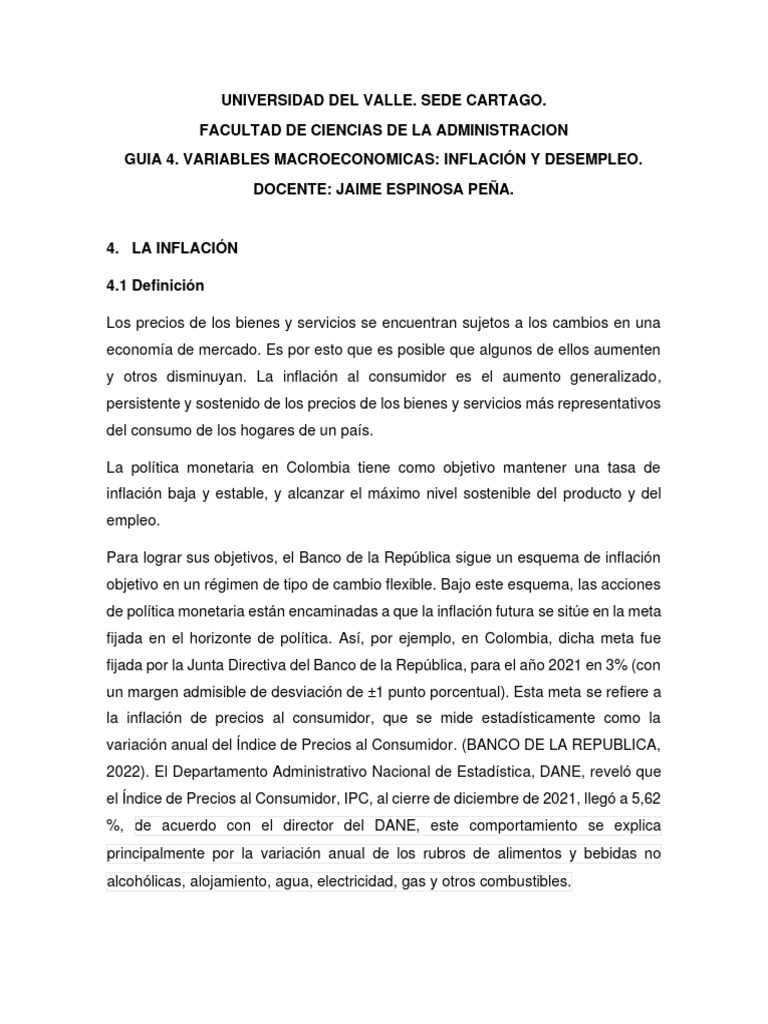 UNIVERSIDAD DEL VALLE. SEDE CARTAGO.

FACULTAD DE CIENCIAS DE LA ADMINISTRACION

GUIA 4. VARIABLES MACROECONOMICAS: INFLACIÓN Y DESEMPLEO.

DOCENTE: JAIME ESPINOSA PEÑA.

4. LA INFLACIÓN

4.1 Definición

Los precios de los bienes y servicios se encuentran sujetos a los cambios en una economía de mercado. Es por esto que es posible que algunos de ellos aumenten y otros disminuyan. La inflación al consumidor es el aumento generalizado, persistente y sostenido de los precios de los bienes y servicios más representativos del consumo de los hogares de un país.

La política monetaria en Colombia tiene como objetivo mantener una tasa de inflación baja y estable, y alcanzar el máximo nivel sostenible del producto y del empleo.

Para lograr sus objetivos, el Banco de la República sigue un esquema de inflación objetivo en un régimen de tipo de cambio flexible. Bajo este esquema, las acciones de política monetaria están encaminadas a que la inflación futura se sitúe en la meta fijada en el horizonte de política. Así, por ejemplo, en Colombia, dicha meta fue fijada por la Junta Directiva del Banco de la República, para el año 2021 en 3% (con un margen admisible de desviación de ±1 punto porcentual). Esta meta se refiere a la inflación de precios al consumidor, que se mide estadísticamente como la variación anual del Índice de Precios al Consumidor. (BANCO DE LA REPUBLICA, 2022). El Departamento Administrativo Nacional de Estadística, DANE, reveló que el Índice de Precios al Consumidor, IPC, al cierre de diciembre de 2021, llegó a 5,62 %, de acuerdo con el director del DANE, este comportamiento se explica principalmente por la variación anual de los rubros de alimentos y bebidas no alcohólicas, alojamiento, agua, electricidad, gas y otros combustibles.